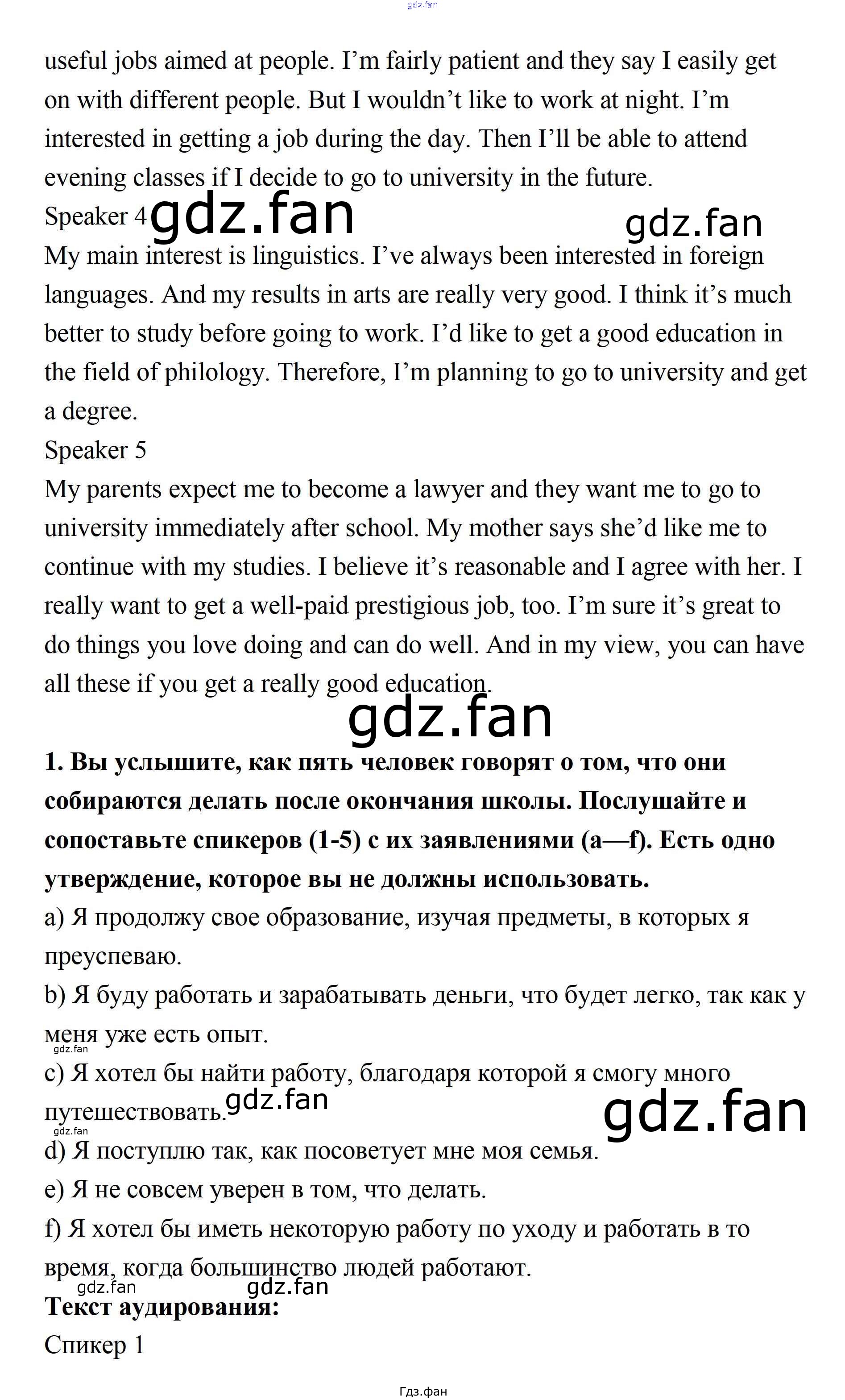 useful jobs aimed at people. I'm fairly patient and they say I easily get on with different people. But I wouldn't like to work at night. I'm interested in getting a job during the day. Then I'll be able to attend evening classes if I decide to go to university in the future.

Speaker 4

My main interest is linguistics. I've always been interested in foreign languages. And my results in arts are really very good. I think it's much better to study before going to work. I'd like to get a good education in the field of philology. Therefore, I'm planning to go to university and get a degree.

Speaker 5

My parents expect me to become a lawyer and they want me to go to university immediately after school. My mother says she'd like me to continue with my studies. I believe it's reasonable and I agree with her. I really want to get a well-paid prestigious job, too. I'm sure it's great to do things you love doing and can do well. And in my view, you can have all these if you get a really good education.

1. Вы услышите, как пять человек говорят о том, что они собираются делать после окончания школы. Послушайте и сопоставьте спикеров (1-5) с их заявлениями (a—f). Есть одно утверждение, которое вы не должны использовать.

a) Я продолжу свое образование, изучая предметы, в которых я преуспеваю.

b) Я буду работать и зарабатывать деньги, что будет легко, так как у меня уже есть опыт.

c) Я хотел бы найти работу, благодаря которой я смогу много путешествовать.

d) Я поступлю так, как посоветует мне моя семья.

e) Я не совсем уверен в том, что делать.

f) Я хотел бы иметь некоторую работу по уходу и работать в то время, когда большинство людей работают.

Текст аудирования:

Спикер 1

Гдз.фан

gdz.fan